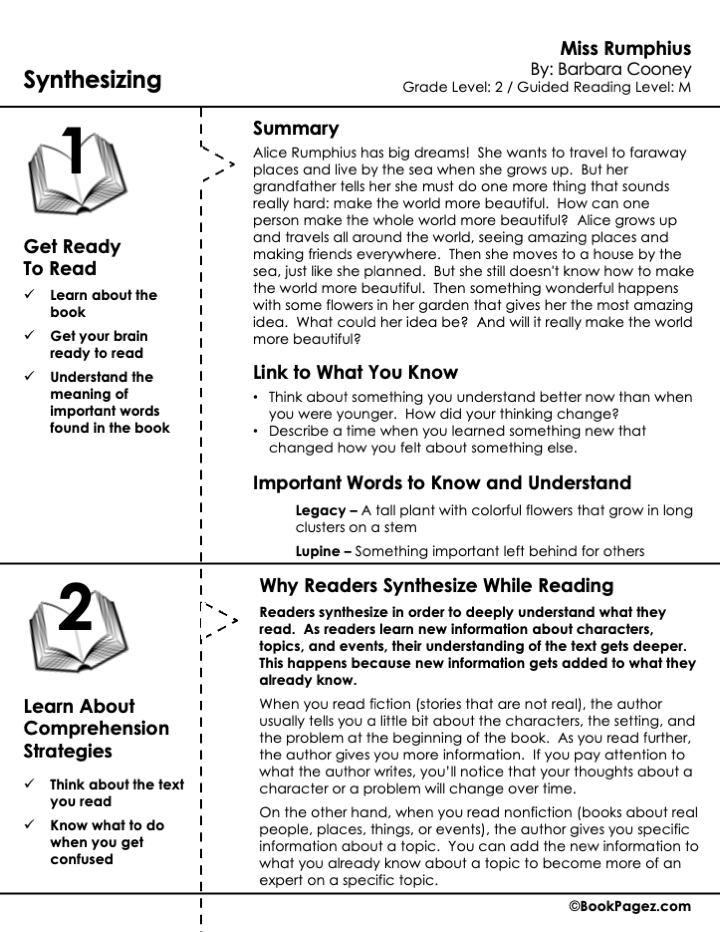 Synthesizing

Miss Rumphius
By: Barbara Cooney
Grade Level: 2 / Guided Reading Level: M

1

Get Ready To Read

✓ Learn about the book
✓ Get your brain ready to read
✓ Understand the meaning of important words found in the book

Summary

Alice Rumphius has big dreams! She wants to travel to faraway places and live by the sea when she grows up. But her grandfather tells her she must do one more thing that sounds really hard: make the world more beautiful. How can one person make the whole world more beautiful? Alice grows up and travels all around the world, seeing amazing places and making friends everywhere. Then she moves to a house by the sea, just like she planned. But she still doesn't know how to make the world more beautiful. Then something wonderful happens with some flowers in her garden that gives her the most amazing idea. What could her idea be? And will it really make the world more beautiful?

Link to What You Know

• Think about something you understand better now than when you were younger. How did your thinking change?
• Describe a time when you learned something new that changed how you felt about something else.

Important Words to Know and Understand

Legacy – A tall plant with colorful flowers that grow in long clusters on a stem

Lupine – Something important left behind for others

2

Learn About Comprehension Strategies

✓ Think about the text you read
✓ Know what to do when you get confused

Why Readers Synthesize While Reading

Readers synthesize in order to deeply understand what they read. As readers learn new information about characters, topics, and events, their understanding of the text gets deeper. This happens because new information gets added to what they already know.

When you read fiction (stories that are not real), the author usually tells you a little bit about the characters, the setting, and the problem at the beginning of the book. As you read further, the author gives you more information. If you pay attention to what the author writes, you'll notice that your thoughts about a character or a problem will change over time.

On the other hand, when you read nonfiction (books about real people, places, things, or events), the author gives you specific information about a topic. You can add the new information to what you already know about a topic to become more of an expert on a specific topic.

©BookPagez.com